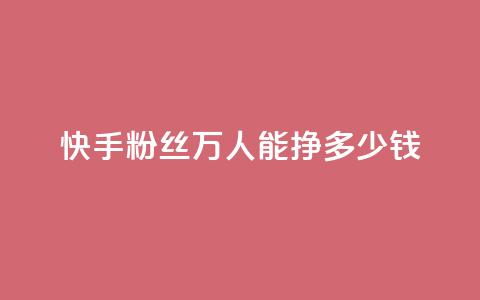 快手粉丝万人能挣多少钱